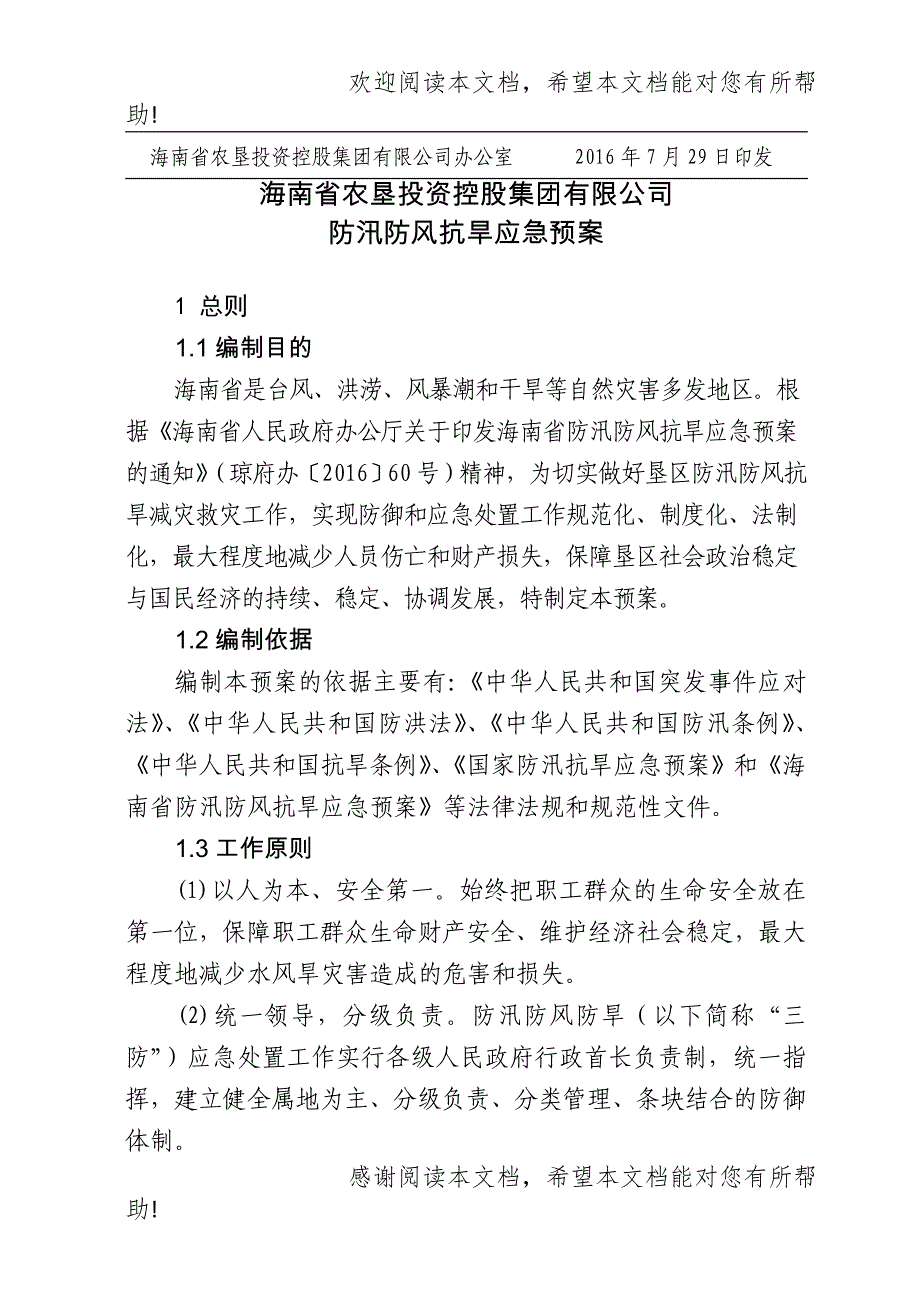 欢迎阅读本文档，希望本文档能对您有所帮助!

海南省农垦投资控股集团有限公司办公室　　2016 年 7 月 29 日印发

海南省农垦投资控股集团有限公司
防汛防风抗旱应急预案

1 总则

1.1 编制目的

海南省是台风、洪涝、风暴潮和干旱等自然灾害多发地区。根据《海南省人民政府办公厅关于印发海南省防汛防风抗旱应急预案的通知》(琼府办〔2016〕60 号)精神，为切实做好垦区防汛防风抗旱减灾救灾工作，实现防御和应急处置工作规范化、制度化、法制化，最大程度地减少人员伤亡和财产损失，保障垦区社会政治稳定与国民经济的持续、稳定、协调发展，特制定本预案。

1.2 编制依据

编制本预案的依据主要有:《中华人民共和国突发事件应对法》、《中华人民共和国防洪法》、《中华人民共和国防汛条例》、《中华人民共和国抗旱条例》、《国家防汛抗旱应急预案》和《海南省防汛防风抗旱应急预案》等法律法规和规范性文件。

1.3 工作原则

(1) 以人为本、安全第一。始终把职工群众的生命安全放在第一位，保障职工群众生命财产安全、维护经济社会稳定，最大程度地减少水风旱灾害造成的危害和损失。

(2) 统一领导，分级负责。防汛防风防旱（以下简称“三防”）应急处置工作实行各级人民政府行政首长负责制，统一指挥，建立健全属地为主、分级负责、分类管理、条块结合的防御体制。

感谢阅读本文档，希望本文档能对您有所帮助!